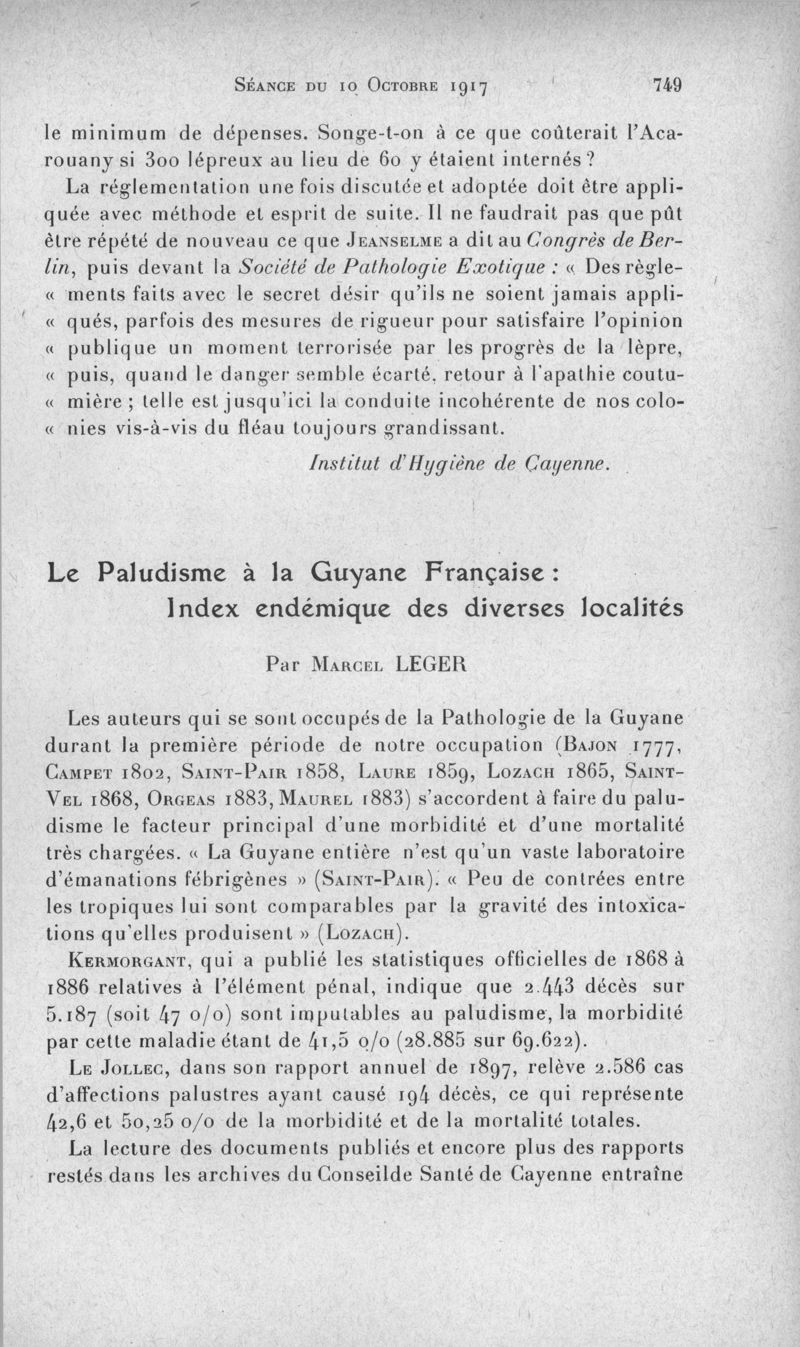 Séance du 10 Octobre 1917 749

le minimum de dépenses. Songe-t-on à ce que coûterait l'Acarouany si 300 lépreux au lieu de 60 y étaient internés ?

La réglementation une fois discutée et adoptée doit être appliquée avec méthode et esprit de suite. Il ne faudrait pas que pût être répété de nouveau ce que Jeanselme a dit au Congrès de Berlin, puis devant la Société de Pathologie Exotique : « Des règle- « ments faits avec le secret désir qu'ils ne soient jamais appli- « qués, parfois des mesures de rigueur pour satisfaire l'opinion « publique un moment terrorisée par les progrès de la lèpre, « puis, quand le danger semble écarté, retour à l'apathie coutu- « mière ; telle est jusqu'ici la conduite incohérente de nos colo- « nies vis-à-vis du fléau toujours grandissant.

Institut d'Hygiène de Cayenne.

Le Paludisme à la Guyane Française : Index endémique des diverses localités

Par Marcel LEGER

Les auteurs qui se sont occupés de la Pathologie de la Guyane durant la première période de notre occupation (Bajon 1777, Campet 1802, Saint-Pair 1858, Laure 1859, Lozach 1865, Saint-Vel 1868, Orgeas 1883, Maurel 1883) s'accordent à faire du paludisme le facteur principal d'une morbidité et d'une mortalité très chargées. « La Guyane entière n'est qu'un vaste laboratoire d'émanations fébrigènes » (Saint-Pair). « Peu de contrées entre les tropiques lui sont comparables par la gravité des intoxications qu'elles produisent » (Lozach).

Kermorgant, qui a publié les statistiques officielles de 1868 à 1886 relatives à l'élément pénal, indique que 2.443 décès sur 5.187 (soit 47 o/o) sont imputables au paludisme, la morbidité par cette maladie étant de 41,5 o/o (28.885 sur 69.622).

Le Jollec, dans son rapport annuel de 1897, relève 2.586 cas d'affections palustres ayant causé 194 décès, ce qui représente 42,6 et 50,25 o/o de la morbidité et de la mortalité totales.

La lecture des documents publiés et encore plus des rapports restés dans les archives du Conseilde Santé de Cayenne entraîne